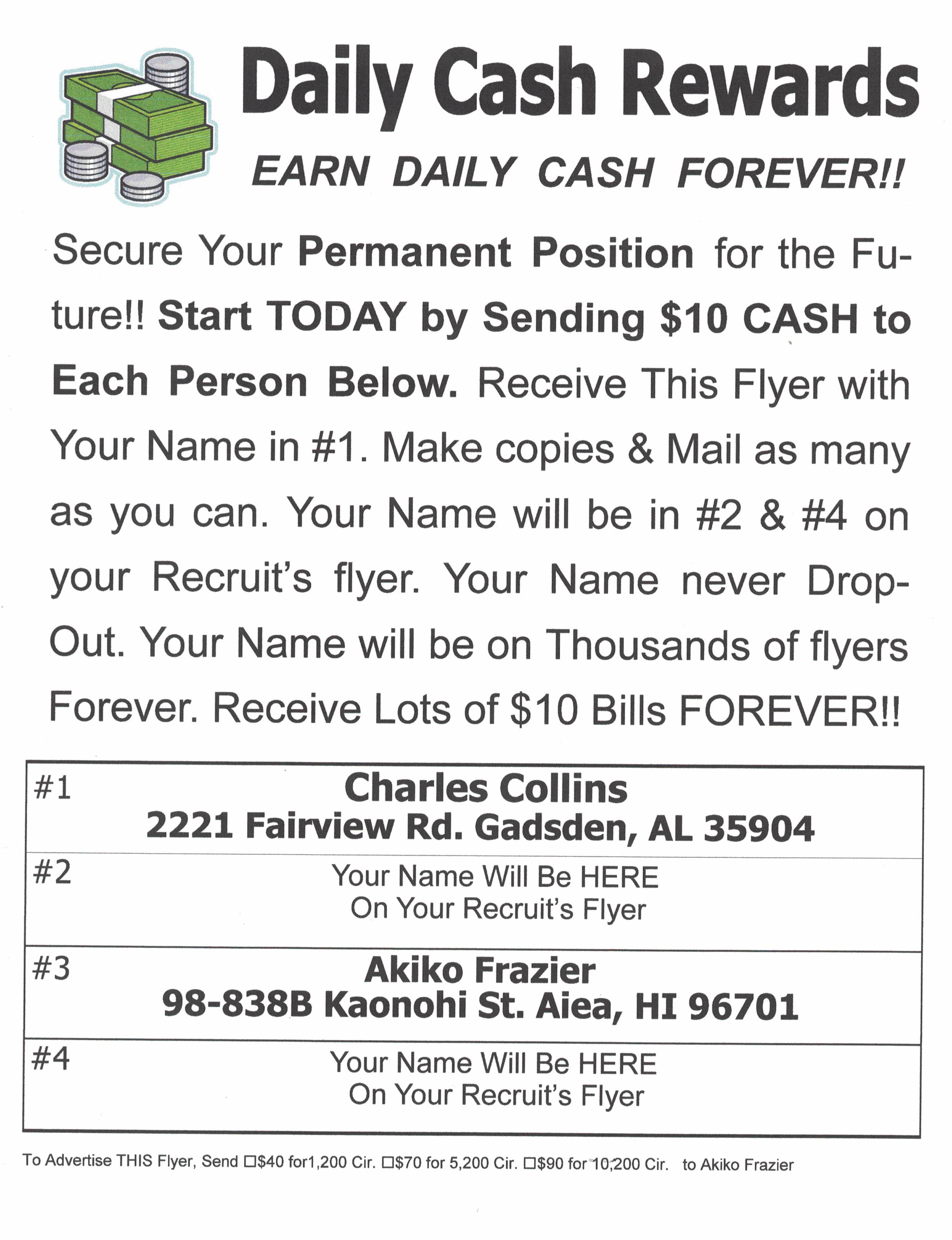 Daily Cash Rewards

EARN DAILY CASH FOREVER!!

Secure Your Permanent Position for the Future!! Start TODAY by Sending $10 CASH to Each Person Below. Receive This Flyer with Your Name in #1. Make copies & Mail as many as you can. Your Name will be in #2 & #4 on your Recruit's flyer. Your Name never Drop-Out. Your Name will be on Thousands of flyers Forever. Receive Lots of $10 Bills FOREVER!!

#1
Charles Collins
2221 Fairview Rd. Gadsden, AL 35904

#2
Your Name Will Be HERE
On Your Recruit's Flyer

#3
Akiko Frazier
98-838B Kaonohi St. Aiea, HI 96701

#4
Your Name Will Be HERE
On Your Recruit's Flyer

To Advertise THIS Flyer, Send ☐$40 for1,200 Cir. ☐$70 for 5,200 Cir. ☐$90 for 10,200 Cir. to Akiko Frazier